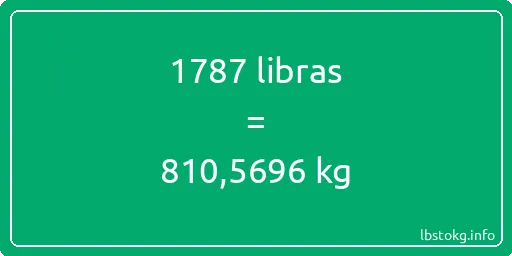 1787 libras

=

810,5696 kg

lbstokg.info